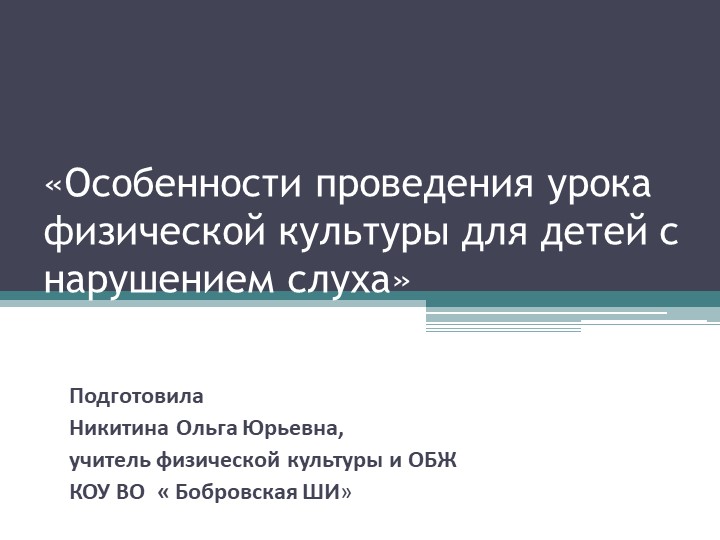 «Особенности проведения урока физической культуры для детей с нарушением слуха»

Подготовила
Никитина Ольга Юрьевна,
учитель физической культуры и ОБЖ
КОУ ВО « Бобровская ШИ»